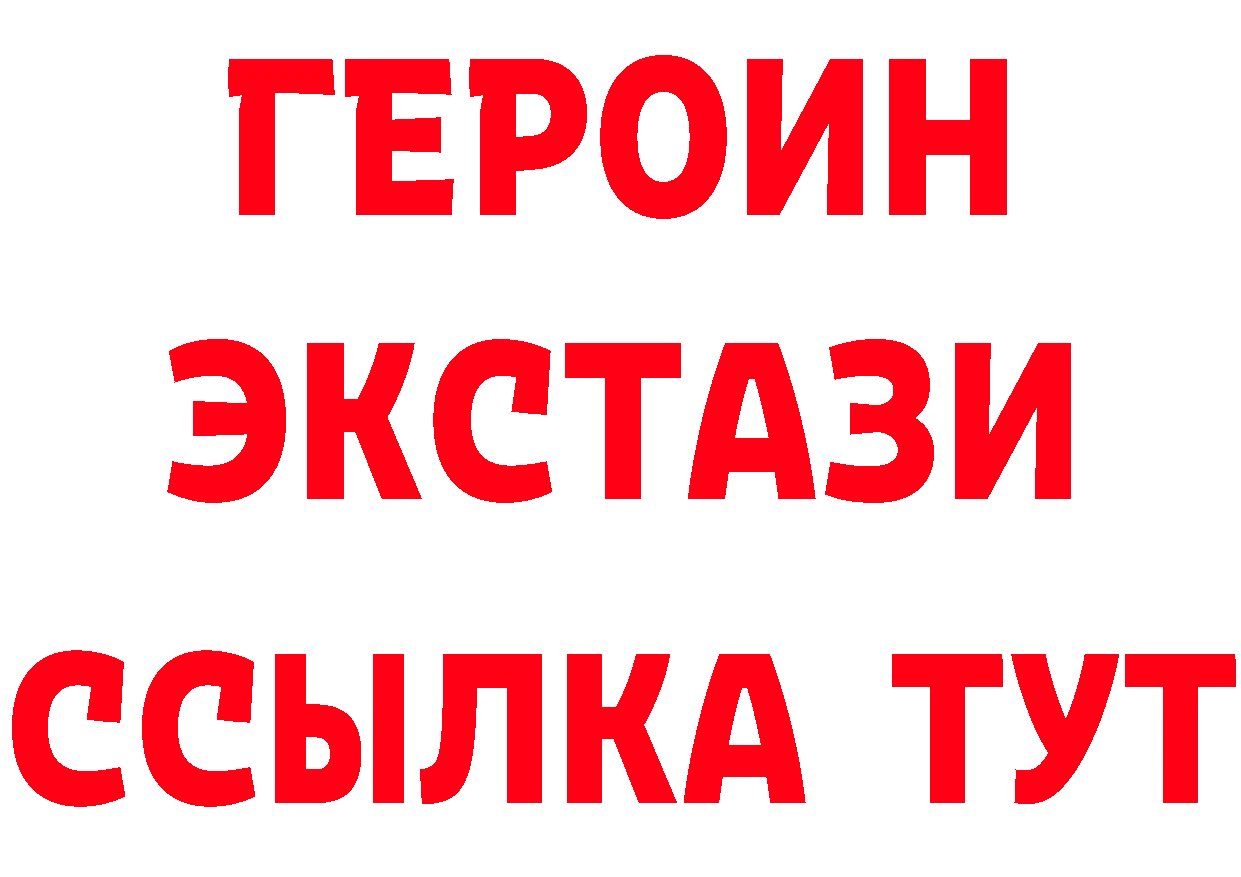 ГЕРОИН
ЭКСТАЗИ
ССЫЛКА ТУТ